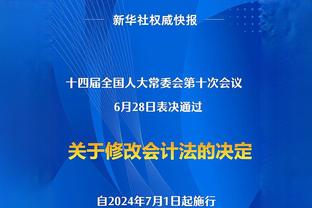 新华社权威快报

十四届全国人大常委会第十次会议
6月28日表决通过

关于修改会计法的决定

自2024年7月1日起施行